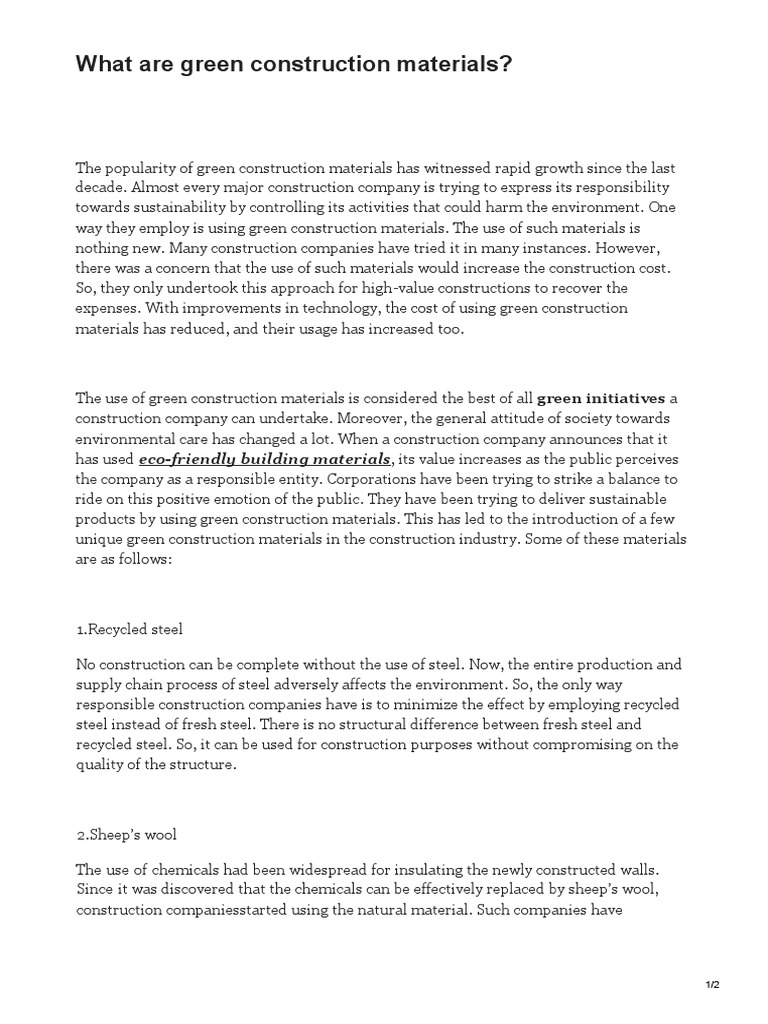 What are green construction materials?

The popularity of green construction materials has witnessed rapid growth since the last decade. Almost every major construction company is trying to express its responsibility towards sustainability by controlling its activities that could harm the environment. One way they employ is using green construction materials. The use of such materials is nothing new. Many construction companies have tried it in many instances. However, there was a concern that the use of such materials would increase the construction cost. So, they only undertook this approach for high-value constructions to recover the expenses. With improvements in technology, the cost of using green construction materials has reduced, and their usage has increased too.

The use of green construction materials is considered the best of all green initiatives a construction company can undertake. Moreover, the general attitude of society towards environmental care has changed a lot. When a construction company announces that it has used eco-friendly building materials, its value increases as the public perceives the company as a responsible entity. Corporations have been trying to strike a balance to ride on this positive emotion of the public. They have been trying to deliver sustainable products by using green construction materials. This has led to the introduction of a few unique green construction materials in the construction industry. Some of these materials are as follows:

1.Recycled steel

No construction can be complete without the use of steel. Now, the entire production and supply chain process of steel adversely affects the environment. So, the only way responsible construction companies have is to minimize the effect by employing recycled steel instead of fresh steel. There is no structural difference between fresh steel and recycled steel. So, it can be used for construction purposes without compromising on the quality of the structure.

2.Sheep's wool

The use of chemicals had been widespread for insulating the newly constructed walls. Since it was discovered that the chemicals can be effectively replaced by sheep's wool, construction companiesstarted using the natural material. Such companies have

1/2